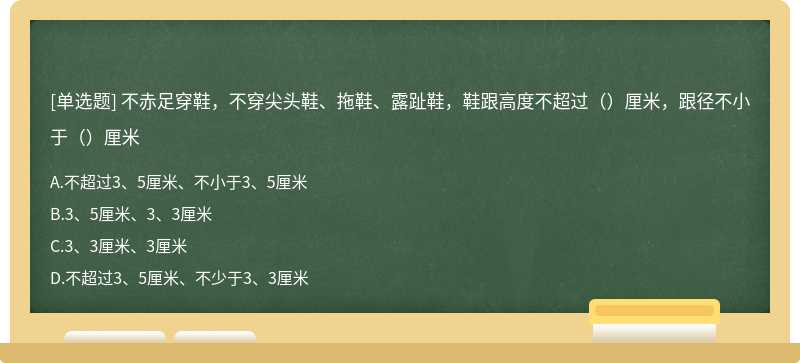 [单选题] 不赤足穿鞋，不穿尖头鞋、拖鞋、露趾鞋，鞋跟高度不超过（）厘米，跟径不小于（）厘米

A.不超过3、5厘米、不小于3、5厘米
B.3、5厘米、3、3厘米
C.3、3厘米、3厘米
D.不超过3、5厘米、不少于3、3厘米